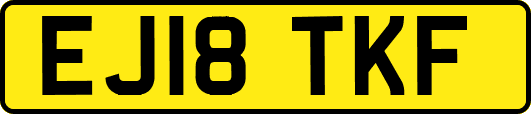 EJ18 TKF